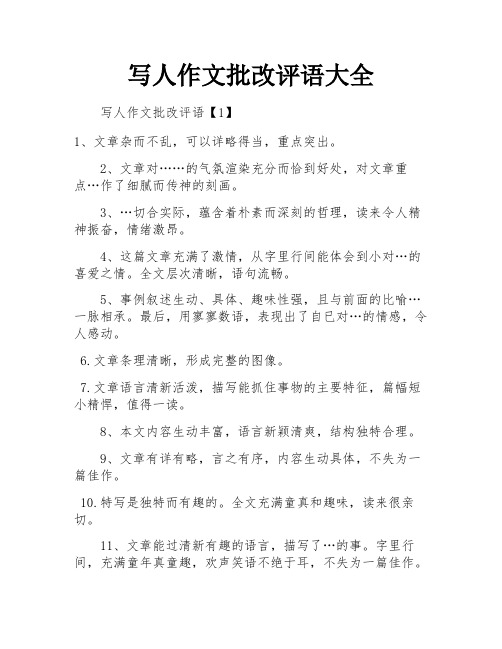 写人作文批改评语大全

写人作文批改评语【1】

1、文章杂而不乱，可以详略得当，重点突出。

2、文章对……的气氛渲染充分而恰到好处，对文章重点…作了细腻而传神的刻画。

3、…切合实际，蕴含着朴素而深刻的哲理，读来令人精神振奋，情绪激昂。

4、这篇文章充满了激情，从字里行间能体会到小对…的喜爱之情。全文层次清晰，语句流畅。

5、事例叙述生动、具体、趣味性强，且与前面的比喻…一脉相承。最后，用寥寥数语，表现出了自已对…的情感，令人感动。

6.文章条理清晰，形成完整的图像。

7.文章语言清新活泼，描写能抓住事物的主要特征，篇幅短小精悍，值得一读。

8、本文内容生动丰富，语言新颖清爽，结构独特合理。

9、文章有详有略，言之有序，内容生动具体，不失为一篇佳作。

10.特写是独特而有趣的。全文充满童真和趣味，读来很亲切。

11、文章能过清新有趣的语言，描写了…的事。字里行间，充满童年真童趣，欢声笑语不绝于耳，不失为一篇佳作。